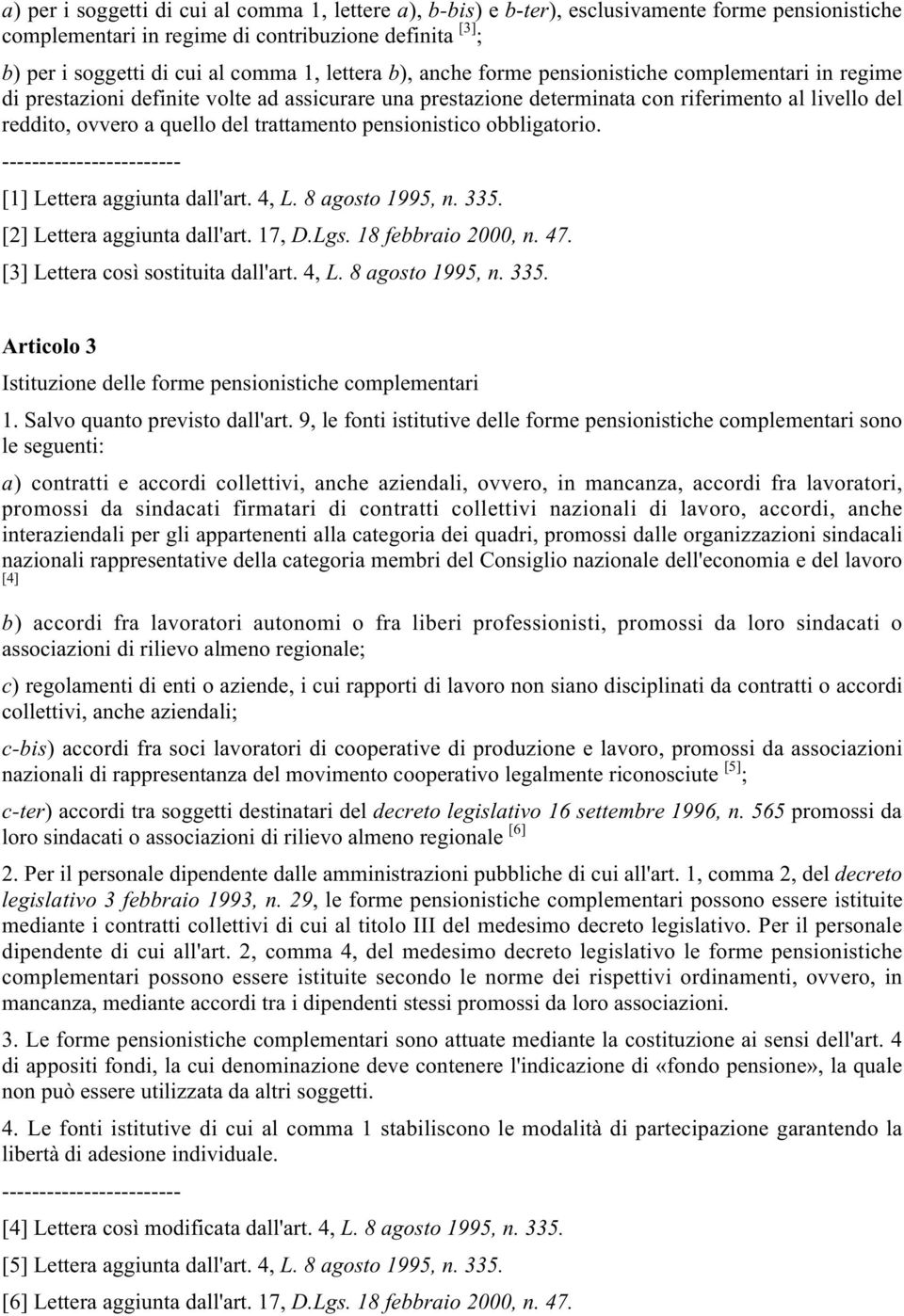 a) per i soggetti di cui al comma 1, lettere a), b-bis) e b-ter), esclusivamente forme pensionistiche complementari in regime di contribuzione definita [3];

b) per i soggetti di cui al comma 1, lettera b), anche forme pensionistiche complementari in regime di prestazioni definite volte ad assicurare una prestazione determinata con riferimento al livello del reddito, ovvero a quello del trattamento pensionistico obbligatorio.

------------------------

[1] Lettera aggiunta dall'art. 4, L. 8 agosto 1995, n. 335.

[2] Lettera aggiunta dall'art. 17, D.Lgs. 18 febbraio 2000, n. 47.

[3] Lettera così sostituita dall'art. 4, L. 8 agosto 1995, n. 335.

Articolo 3

Istituzione delle forme pensionistiche complementari

1. Salvo quanto previsto dall'art. 9, le fonti istitutive delle forme pensionistiche complementari sono le seguenti:

a) contratti e accordi collettivi, anche aziendali, ovvero, in mancanza, accordi fra lavoratori, promossi da sindacati firmatari di contratti collettivi nazionali di lavoro, accordi, anche interaziendali per gli appartenenti alla categoria dei quadri, promossi dalle organizzazioni sindacali nazionali rappresentative della categoria membri del Consiglio nazionale dell'economia e del lavoro [4]

b) accordi fra lavoratori autonomi o fra liberi professionisti, promossi da loro sindacati o associazioni di rilievo almeno regionale;

c) regolamenti di enti o aziende, i cui rapporti di lavoro non siano disciplinati da contratti o accordi collettivi, anche aziendali;

c-bis) accordi fra soci lavoratori di cooperative di produzione e lavoro, promossi da associazioni nazionali di rappresentanza del movimento cooperativo legalmente riconosciute [5];

c-ter) accordi tra soggetti destinatari del decreto legislativo 16 settembre 1996, n. 565 promossi da loro sindacati o associazioni di rilievo almeno regionale [6]

2. Per il personale dipendente dalle amministrazioni pubbliche di cui all'art. 1, comma 2, del decreto legislativo 3 febbraio 1993, n. 29, le forme pensionistiche complementari possono essere istituite mediante i contratti collettivi di cui al titolo III del medesimo decreto legislativo. Per il personale dipendente di cui all'art. 2, comma 4, del medesimo decreto legislativo le forme pensionistiche complementari possono essere istituite secondo le norme dei rispettivi ordinamenti, ovvero, in mancanza, mediante accordi tra i dipendenti stessi promossi da loro associazioni.

3. Le forme pensionistiche complementari sono attuate mediante la costituzione ai sensi dell'art. 4 di appositi fondi, la cui denominazione deve contenere l'indicazione di «fondo pensione», la quale non può essere utilizzata da altri soggetti.

4. Le fonti istitutive di cui al comma 1 stabiliscono le modalità di partecipazione garantendo la libertà di adesione individuale.

------------------------

[4] Lettera così modificata dall'art. 4, L. 8 agosto 1995, n. 335.

[5] Lettera aggiunta dall'art. 4, L. 8 agosto 1995, n. 335.

[6] Lettera aggiunta dall'art. 17, D.Lgs. 18 febbraio 2000, n. 47.